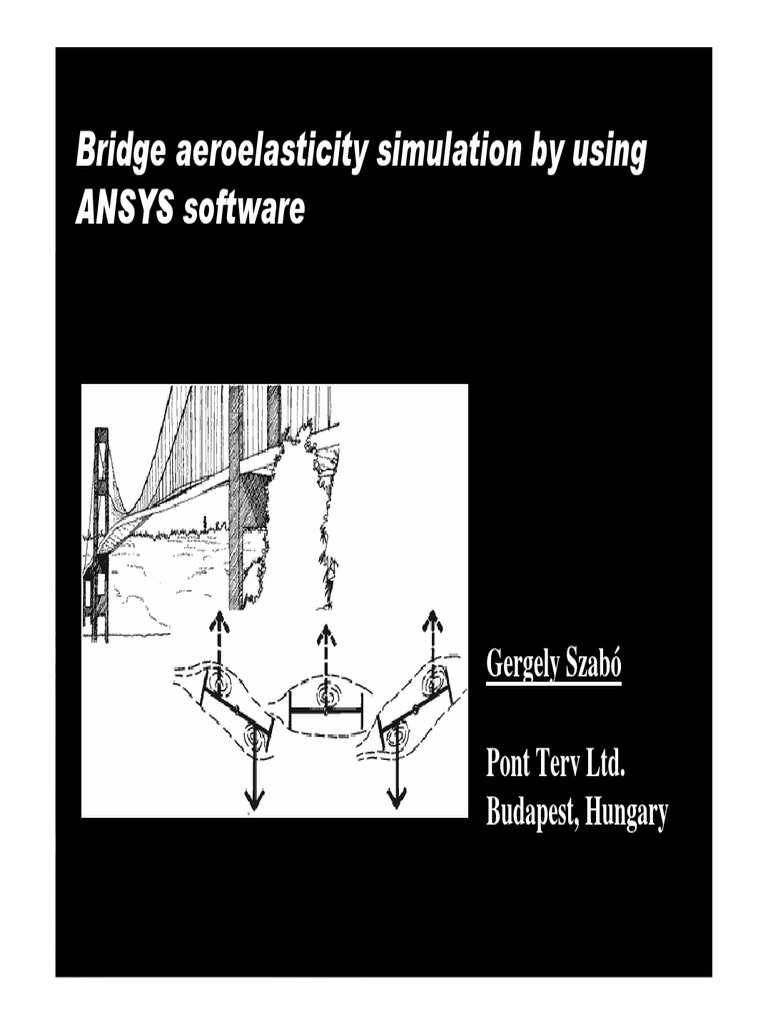 Bridge aeroelasticity simulation by using ANSYS software

Gergely Szabó

Pont Terv Ltd.
Budapest, Hungary